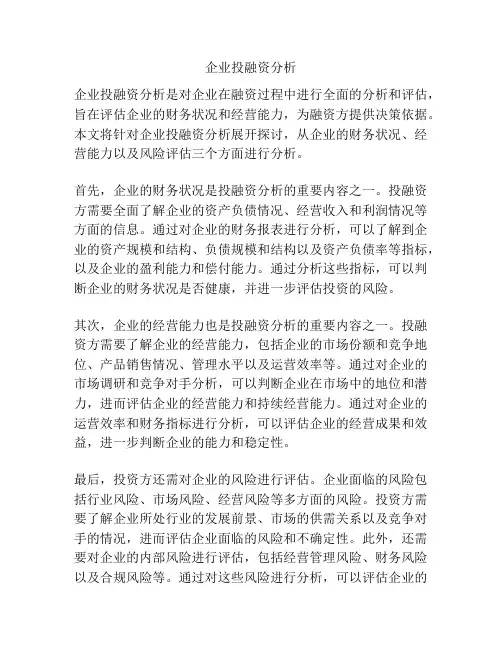 企业投融资分析

企业投融资分析是对企业在融资过程中进行全面的分析和评估，旨在评估企业的财务状况和经营能力，为融资方提供决策依据。本文将针对企业投融资分析展开探讨，从企业的财务状况、经营能力以及风险评估三个方面进行分析。

首先，企业的财务状况是投融资分析的重要内容之一。投融资方需要全面了解企业的资产负债情况、经营收入和利润情况等方面的信息。通过对企业的财务报表进行分析，可以了解到企业的资产规模和结构、负债规模和结构以及资产负债率等指标，以及企业的盈利能力和偿付能力。通过分析这些指标，可以判断企业的财务状况是否健康，并进一步评估投资的风险。

其次，企业的经营能力也是投融资分析的重要内容之一。投融资方需要了解企业的经营能力，包括企业的市场份额和竞争地位、产品销售情况、管理水平以及运营效率等。通过对企业的市场调研和竞争对手分析，可以判断企业在市场中的地位和潜力，进而评估企业的经营能力和持续经营能力。通过对企业的运营效率和财务指标进行分析，可以评估企业的经营成果和效益，进一步判断企业的能力和稳定性。

最后，投资方还需对企业的风险进行评估。企业面临的风险包括行业风险、市场风险、经营风险等多方面的风险。投资方需要了解企业所处行业的发展前景、市场的供需关系以及竞争对手的情况，进而评估企业面临的风险和不确定性。此外，还需要对企业的内部风险进行评估，包括经营管理风险、财务风险以及合规风险等。通过对这些风险进行分析，可以评估企业的